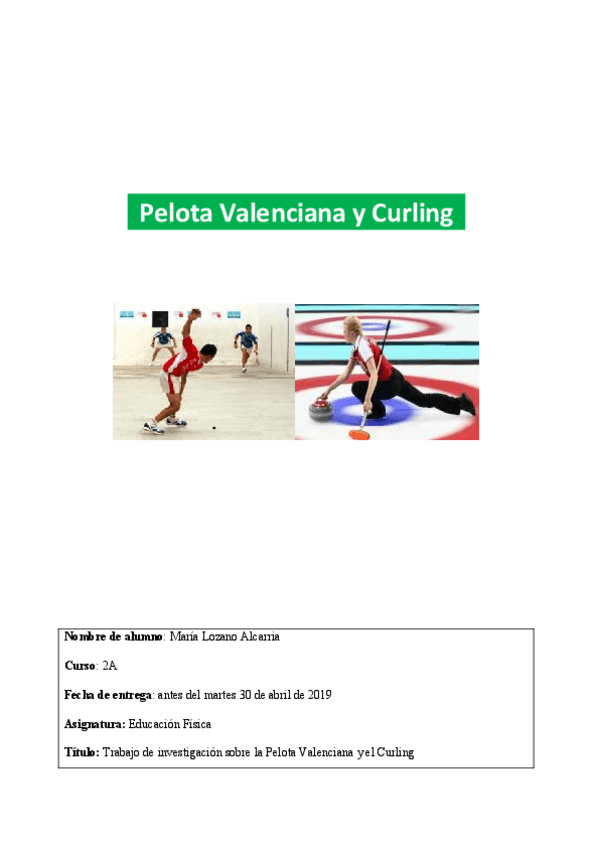 Pelota Valenciana y Curling

Nombre de alumno: María Lozano Alcarria

Curso: 2A

Fecha de entrega: antes del martes 30 de abril de 2019

Asignatura: Educación Física

Título: Trabajo de investigación sobre la Pelota Valenciana y el Curling